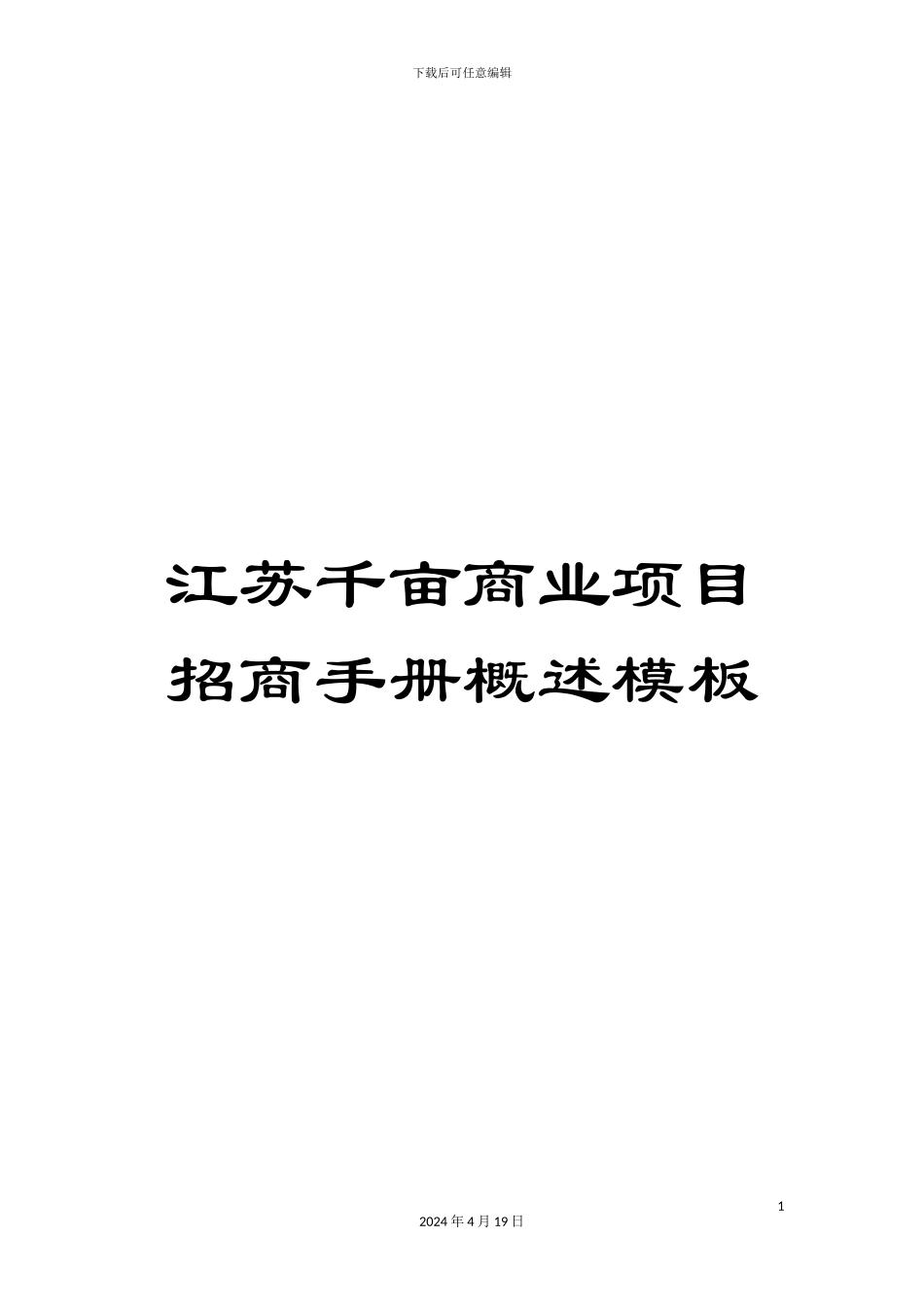 下载后可任意编辑

江苏千亩商业项目招商手册概述模板

1

2024年4月19日